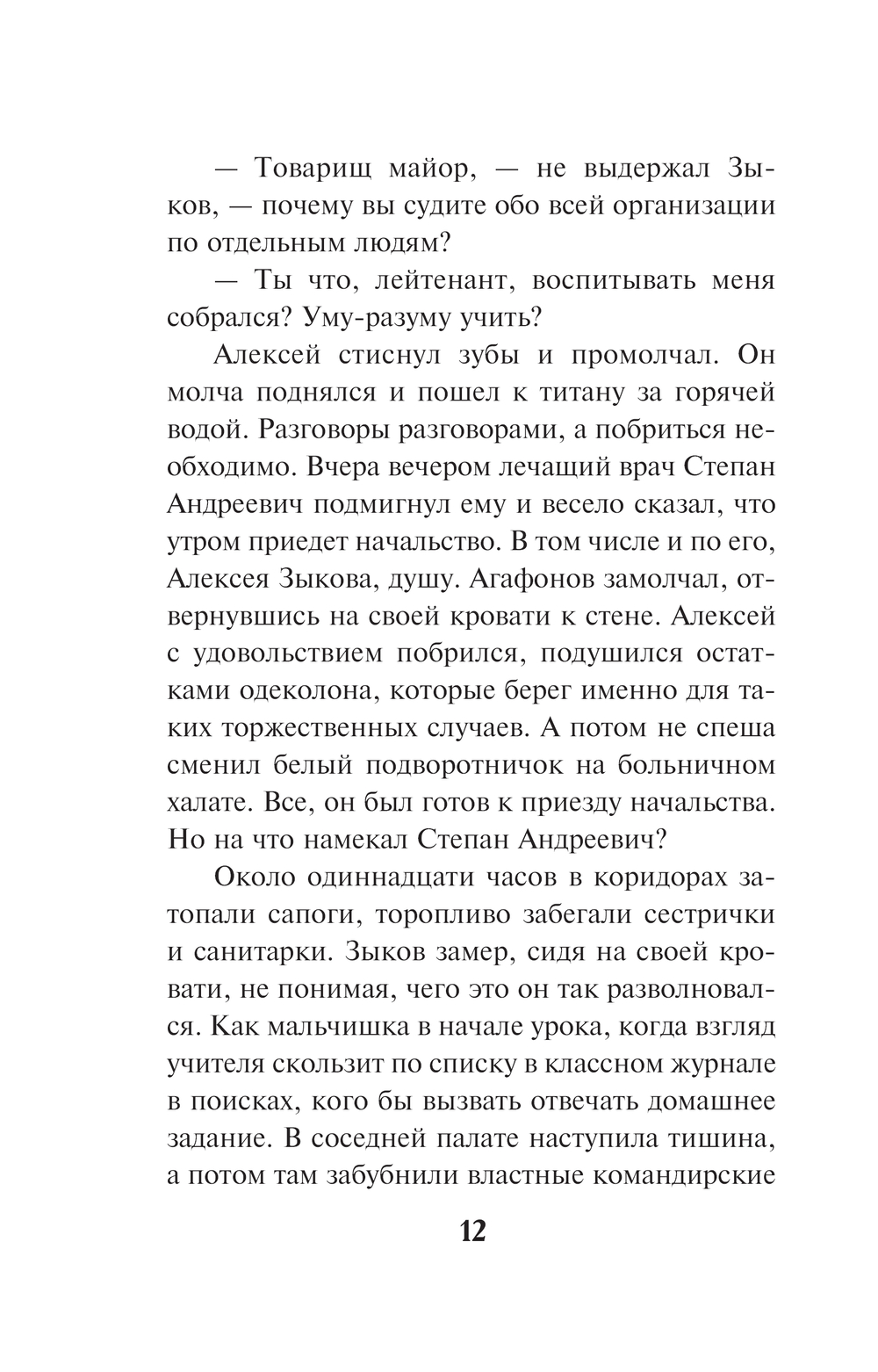 — Товарищ майор, — не выдержал Зыков, — почему вы судите обо всей организации по отдельным людям?

— Ты что, лейтенант, воспитывать меня собрался? Уму-разуму учить?

Алексей стиснул зубы и промолчал. Он молча поднялся и пошел к титану за горячей водой. Разговоры разговорами, а побриться необходимо. Вчера вечером лечащий врач Степан Андреевич подмигнул ему и весело сказал, что утром приедет начальство. В том числе и по его, Алексея Зыкова, душу. Агафонов замолчал, отвернувшись на своей кровати к стене. Алексей с удовольствием побрился, подушился остатками одеколона, которые берег именно для таких торжественных случаев. А потом не спеша сменил белый подворотничок на больничном халате. Все, он был готов к приезду начальства. Но на что намекал Степан Андреевич?

Около одиннадцати часов в коридорах затопали сапоги, торопливо забегали сестрички и санитарки. Зыков замер, сидя на своей кровати, не понимая, чего это он так разволновался. Как мальчишка в начале урока, когда взгляд учителя скользит по списку в классном журнале в поисках, кого бы вызвать отвечать домашнее задание. В соседней палате наступила тишина, а потом там забубнили властные командирские

12